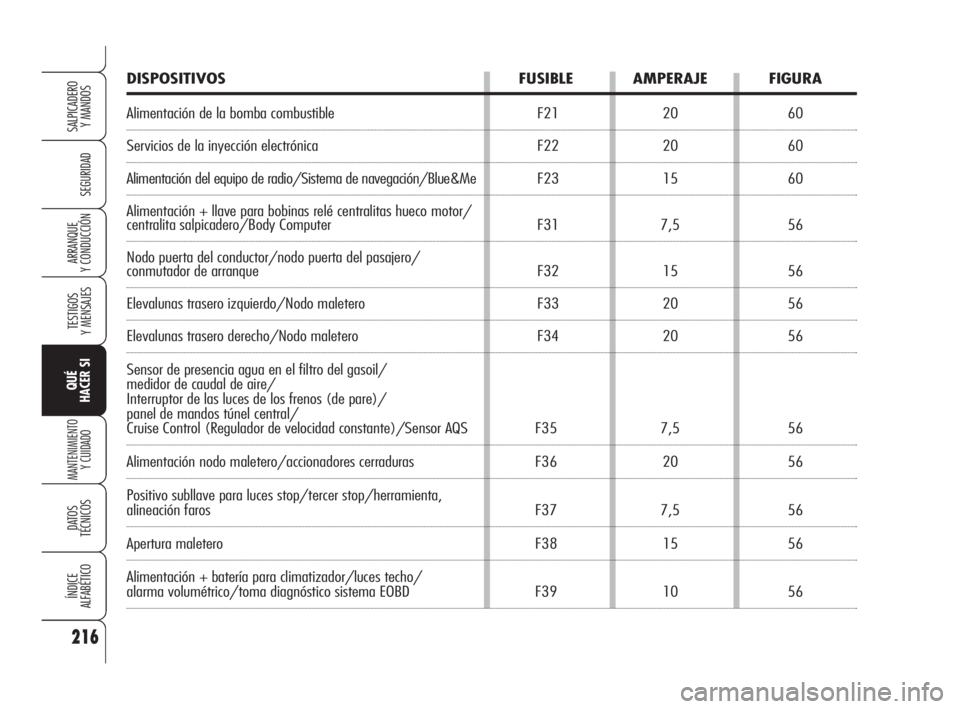 SALPICADERO Y MANDOS

SEGURIDAD

ARRANQUE Y CONDUCCIÓN

TESTIGOS Y MENSAJES

QUÉ HACER SI

MANTENIMIENTO Y CUIDADO

DATOS TÉCNICOS

ÍNDICE ALFABÉTICO

216

| DISPOSITIVOS | FUSIBLE | AMPERAJE | FIGURA |
|---|---|---|---|
| Alimentación de la bomba combustible | F21 | 20 | 60 |
| Servicios de la inyección electrónica | F22 | 20 | 60 |
| Alimentación del equipo de radio/Sistema de navegación/Blue&Me | F23 | 15 | 60 |
| Alimentación + llave para bobinas relé centralitas hueco motor/ centralita salpicadero/Body Computer | F31 | 7,5 | 56 |
| Nodo puerta del conductor/nodo puerta del pasajero/ conmutador de arranque | F32 | 15 | 56 |
| Elevalunas trasero izquierdo/Nodo maletero | F33 | 20 | 56 |
| Elevalunas trasero derecho/Nodo maletero | F34 | 20 | 56 |
| Sensor de presencia agua en el filtro del gasoil/ medidor de caudal de aire/ Interruptor de las luces de los frenos (de pare)/ panel de mandos túnel central/ Cruise Control (Regulador de velocidad constante)/Sensor AQS | F35 | 7,5 | 56 |
| Alimentación nodo maletero/accionadores cerraduras | F36 | 20 | 56 |
| Positivo subllave para luces stop/tercer stop/herramienta, alineación faros | F37 | 7,5 | 56 |
| Apertura maletero | F38 | 15 | 56 |
| Alimentación + batería para climatizador/luces techo/ alarma volumétrico/toma diagnóstico sistema EOBD | F39 | 10 | 56 |

carmanualsonline.info